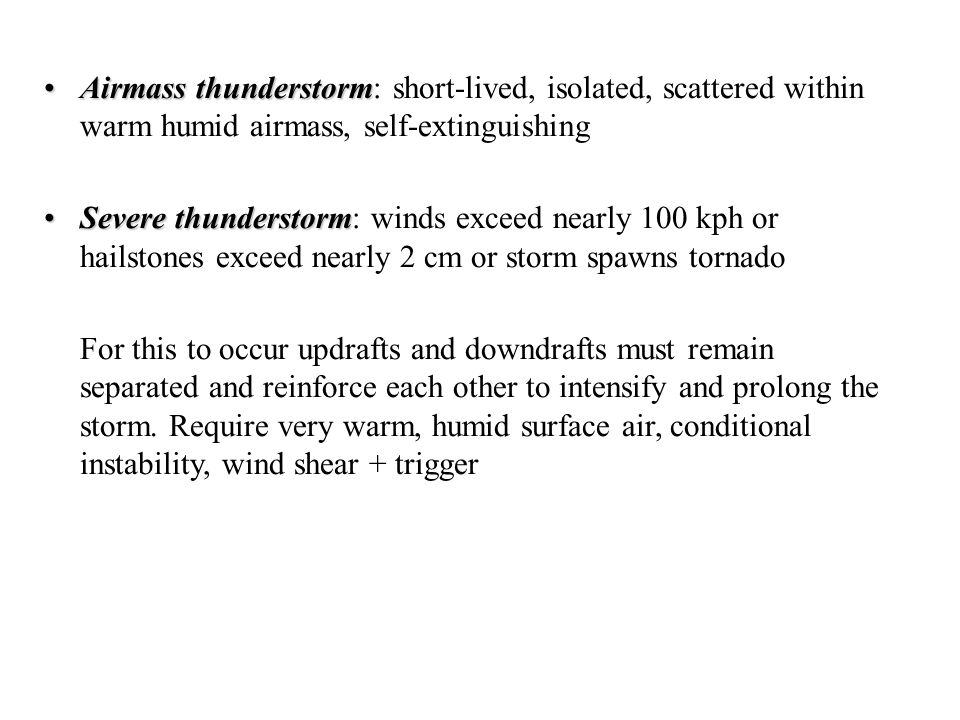 • Airmass thunderstorm: short-lived, isolated, scattered within warm humid airmass, self-extinguishing

• Severe thunderstorm: winds exceed nearly 100 kph or hailstones exceed nearly 2 cm or storm spawns tornado

For this to occur updrafts and downdrafts must remain separated and reinforce each other to intensify and prolong the storm. Require very warm, humid surface air, conditional instability, wind shear + trigger